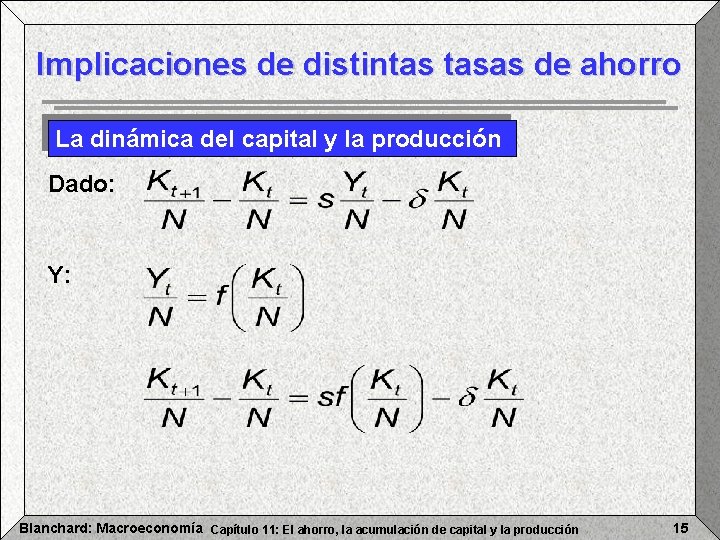 Implicaciones de distintas tasas de ahorro

La dinámica del capital y la producción

Dado: $\frac{K_{t+1}}{N} - \frac{K_t}{N} = s\frac{Y_t}{N} - \delta\frac{K_t}{N}$

Y: $\frac{Y_t}{N} = f\left(\frac{K_t}{N}\right)$

$\frac{K_{t+1}}{N} - \frac{K_t}{N} = sf\left(\frac{K_t}{N}\right) - \delta\frac{K_t}{N}$

Blanchard: Macroeconomía Capítulo 11: El ahorro, la acumulación de capital y la producción 15